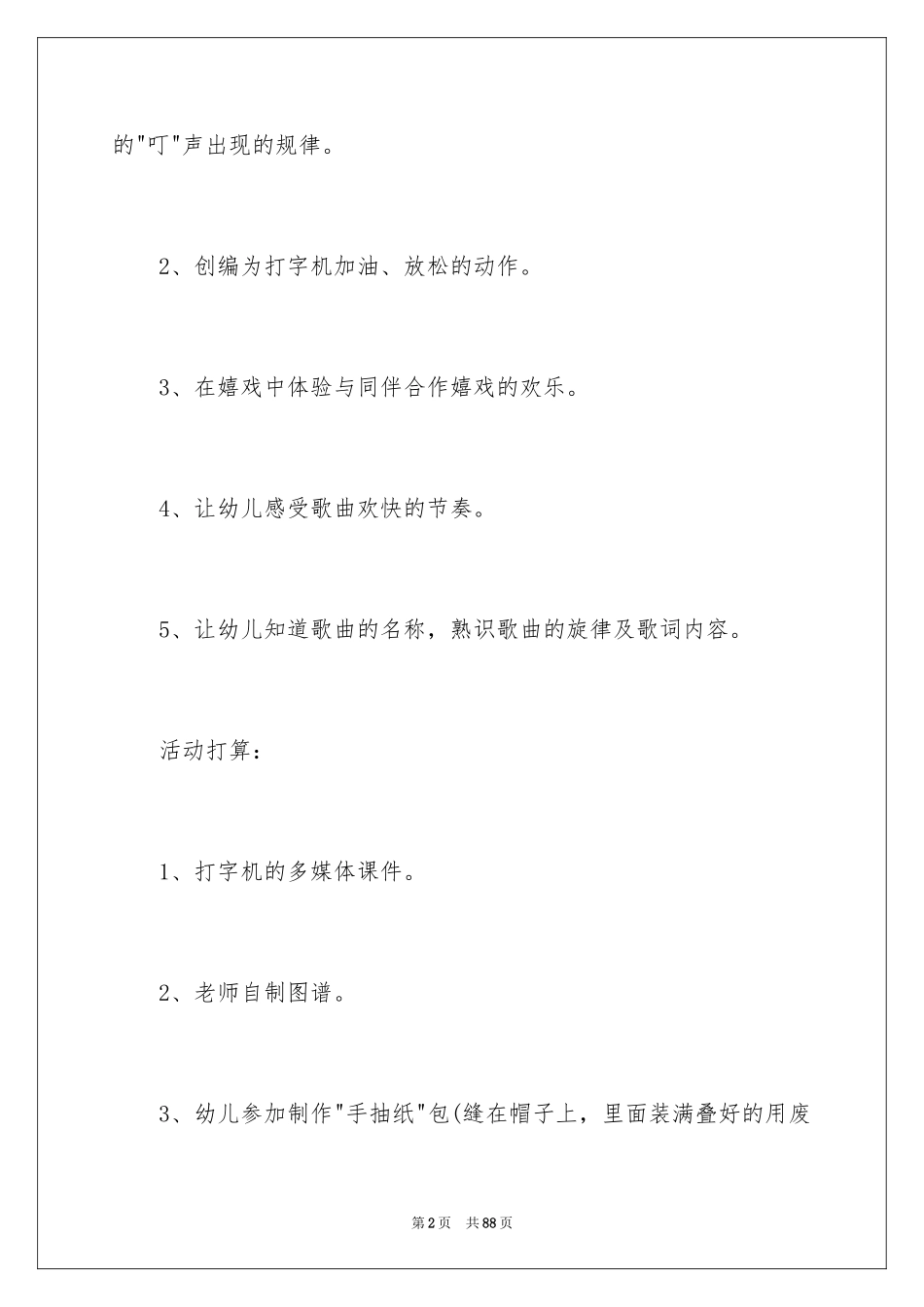 的"叮"声出现的规律。

2、创编为打字机加油、放松的动作。

3、在嬉戏中体验与同伴合作嬉戏的欢乐。

4、让幼儿感受歌曲欢快的节奏。

5、让幼儿知道歌曲的名称，熟识歌曲的旋律及歌词内容。

活动打算：

1、打字机的多媒体课件。

2、老师自制图谱。

3、幼儿参加制作"手抽纸"包(缝在帽子上，里面装满叠好的用废

第2页 共88页